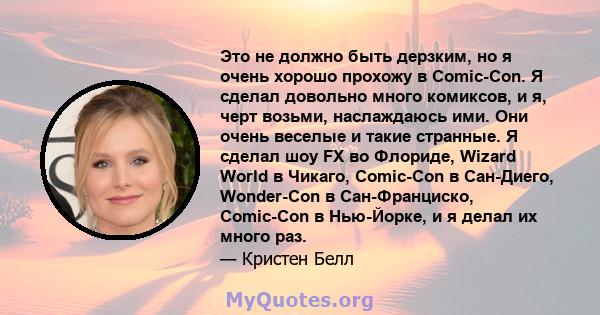 Это не должно быть дерзким, но я очень хорошо прохожу в Comic-Con. Я сделал довольно много комиксов, и я, черт возьми, наслаждаюсь ими. Они очень веселые и такие странные. Я сделал шоу FX во Флориде, Wizard World в Чикаго, Comic-Con в Сан-Диего, Wonder-Con в Сан-Франциско, Comic-Con в Нью-Йорке, и я делал их много раз.
— Кристен Белл

MyQuotes.org